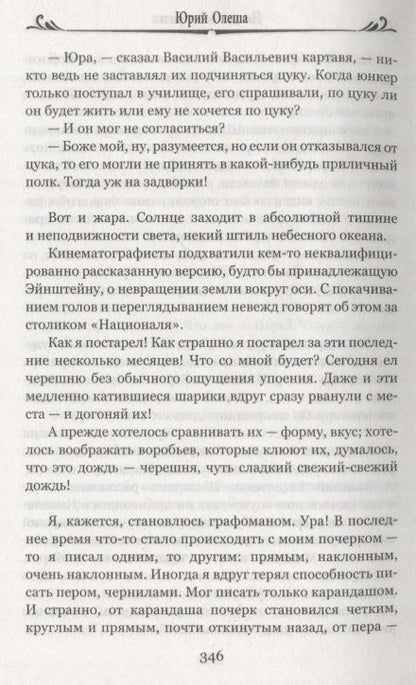 Юрий Олеша

— Юра, — сказал Василий Васильевич картавя, — никто ведь не заставлял их подчиняться цуку. Когда юнкер только поступал в училище, его спрашивали, по цуку ли он будет жить или ему не хочется по цуку?

— И он мог не согласиться?

— Боже мой, ну, разумеется, но если он отказывался от цука, то его могли не принять в какой-нибудь приличный полк. Тогда уж на задворки!

Вот и жара. Солнце заходит в абсолютной тишине и неподвижности света, некий штиль небесного океана.

Кинематографисты подхватили кем-то неквалифицированно рассказанную версию, будто бы принадлежащую Эйнштейну, о невращении земли вокруг оси. С покачиванием голов и переглядыванием невежд говорят об этом за столиком «Националя».

Как я постарел! Как страшно я постарел за эти последние несколько месяцев! Что со мной будет? Сегодня ел черешню без обычного ощущения упоения. Даже и эти медленно катившиеся шарики вдруг сразу рванули с места — и догоняй их!

А прежде хотелось сравнивать их — форму, вкус; хотелось воображать воробьев, которые клюют их, думалось, что это дождь — черешня, чуть сладкий свежий-свежий дождь!

Я, кажется, становлюсь графоманом. Ура! В последнее время что-то стало происходить с моим почерком — то я писал одним, то другим: прямым, наклонным, очень наклонным. Иногда я вдруг терял способность писать пером, чернилами. Мог писать только карандашом. И странно, от карандаша почерк становился четким, круглым и прямым, почти откинутым назад, от пера —

346